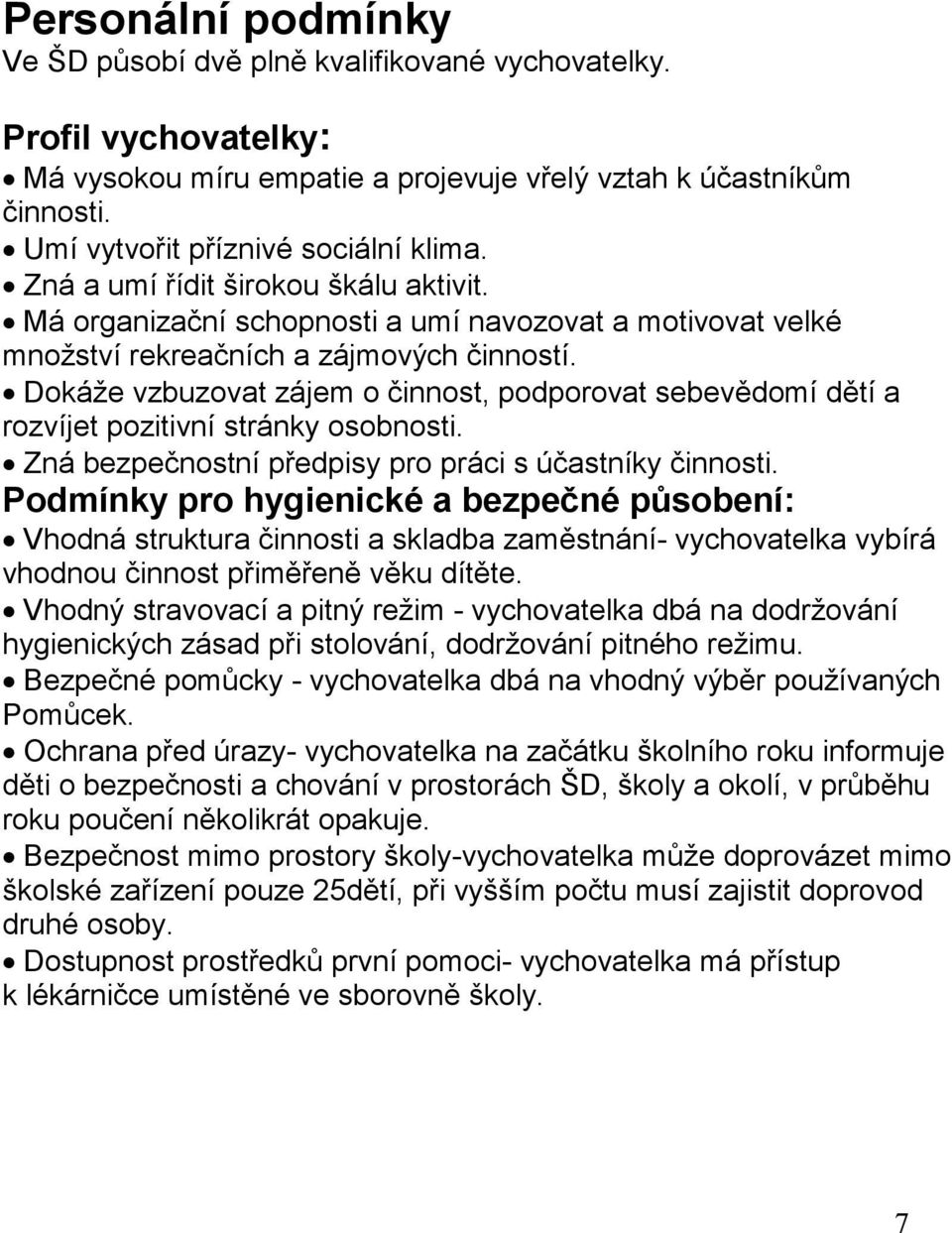 Personální podmínky
Ve ŠD působí dvě plně kvalifikované vychovatelky.

Profil vychovatelky:
• Má vysokou míru empatie a projevuje vřelý vztah k účastníkům činnosti.
• Umí vytvořit příznivé sociální klima.
• Zná a umí řídit širokou škálu aktivit.
• Má organizační schopnosti a umí navozovat a motivovat velké množství rekreačních a zájmových činností.
• Dokáže vzbuzovat zájem o činnost, podporovat sebevědomí dětí a rozvíjet pozitivní stránky osobnosti.
• Zná bezpečnostní předpisy pro práci s účastníky činnosti.
Podmínky pro hygienické a bezpečné působení:
• Vhodná struktura činnosti a skladba zaměstnání- vychovatelka vybírá vhodnou činnost přiměřeně věku dítěte.
• Vhodný stravovací a pitný režim - vychovatelka dbá na dodržování hygienických zásad při stolování, dodržování pitného režimu.
• Bezpečné pomůcky - vychovatelka dbá na vhodný výběr používaných Pomůcek.
• Ochrana před úrazy- vychovatelka na začátku školního roku informuje děti o bezpečnosti a chování v prostorách ŠD, školy a okolí, v průběhu roku poučení několikrát opakuje.
• Bezpečnost mimo prostory školy-vychovatelka může doprovázet mimo školské zařízení pouze 25dětí, při vyšším počtu musí zajistit doprovod druhé osoby.
• Dostupnost prostředků první pomoci- vychovatelka má přístup k lékárničce umístěné ve sborovně školy.

7